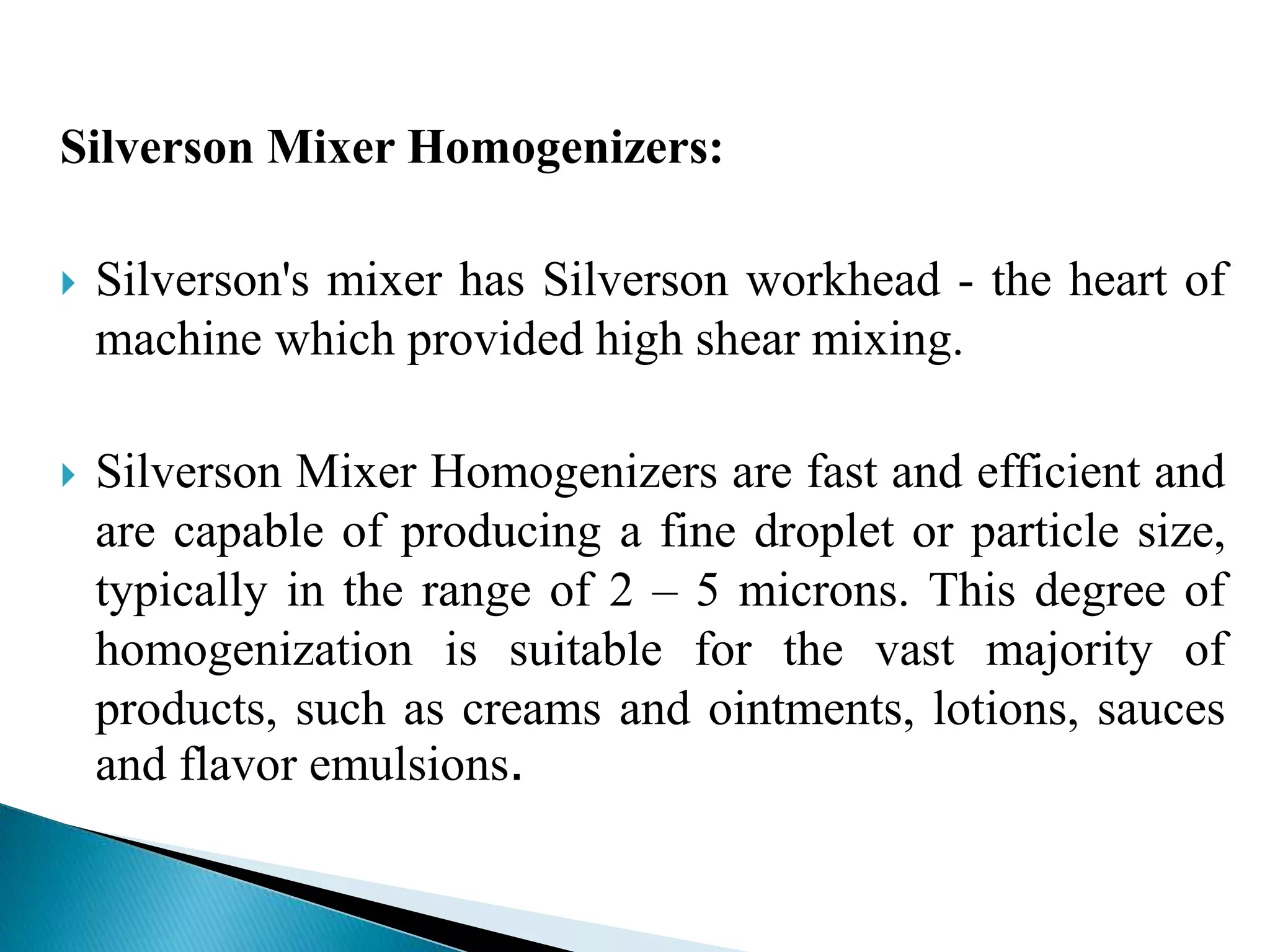 Silverson Mixer Homogenizers:

Silverson's mixer has Silverson workhead - the heart of machine which provided high shear mixing.

Silverson Mixer Homogenizers are fast and efficient and are capable of producing a fine droplet or particle size, typically in the range of 2 – 5 microns. This degree of homogenization is suitable for the vast majority of products, such as creams and ointments, lotions, sauces and flavor emulsions.